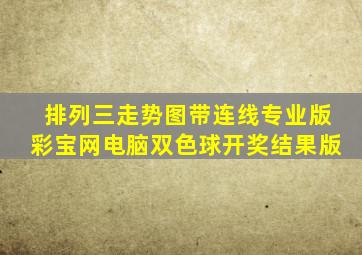 排列三走势图带连线专业版
彩宝网电脑双色球开奖结果版